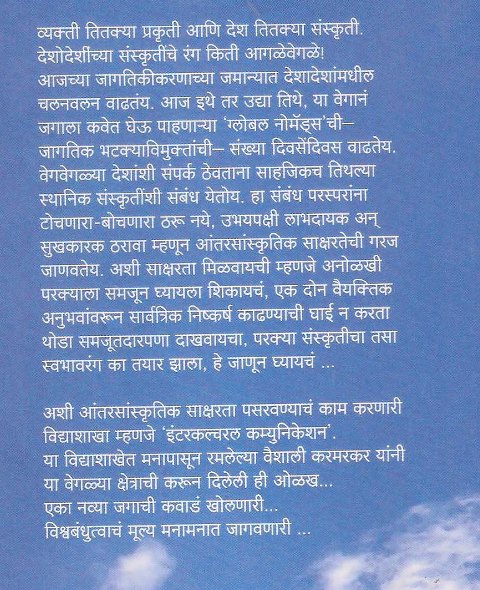 व्यक्ती तितक्या प्रकृती आणि देश तितक्या संस्कृती. देशोदेशींच्या संस्कृतींचे रंग किती आगळेवेगळे! आजच्या जागतिकीकरणाच्या जमान्यात देशादेशांमधील चलनवलन वाढतंय. आज इथे तर उद्या तिथे, या वेगानं जगाला कवेत घेऊ पाहणाऱ्या 'ग्लोबल नोमॅड्स'ची– जागतिक भटक्याविमुक्तांची– संख्या दिवसेंदिवस वाढतेय. वेगवेगळ्या देशांशी संपर्क ठेवताना साहजिकच तिथल्या स्थानिक संस्कृतींशी संबंध येतोय. हा संबंध परस्परांना टोचणारा-बोचणारा ठरू नये, उभयपक्षी लाभदायक अन् सुखकारक ठरावा म्हणून आंतरसांस्कृतिक साक्षरतेची गरज जाणवतेय. अशी साक्षरता मिळवायची म्हणजे अनोळखी परक्याला समजून घ्यायला शिकायचं, एक दोन वैयक्तिक अनुभवांवरून सार्वत्रिक निष्कर्ष काढण्याची घाई न करता थोडा समजूतदारपणा दाखवायचा, परक्या संस्कृतीचा तसा स्वभावरंग का तयार झाला, हे जाणून घ्यायचं ...

अशी आंतरसांस्कृतिक साक्षरता पसरवण्याचं काम करणारी विद्याशाखा म्हणजे 'इंटरकल्चरल कम्युनिकेशन'. या विद्याशाखेत मनापासून रमलेल्या वैशाली करमरकर यांनी या वेगळ्या क्षेत्राची करून दिलेली ही ओळख... एका नव्या जगाची कवाडं खोलणारी... विश्वबंधुत्वाचं मूल्य मनामनात जागवणारी ...